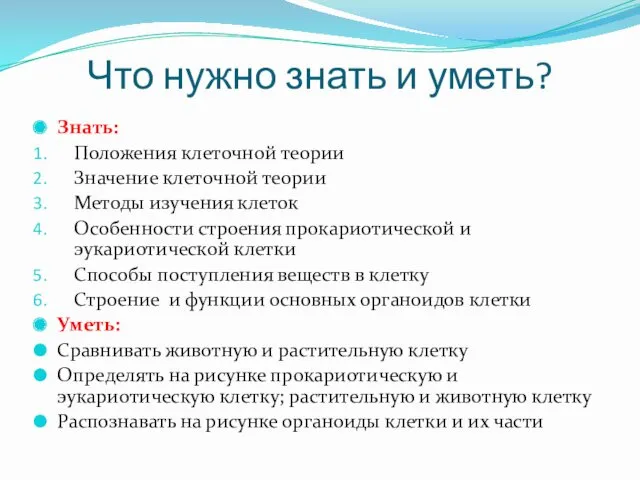 Что нужно знать и уметь?

Знать:
1. Положения клеточной теории
2. Значение клеточной теории
3. Методы изучения клеток
4. Особенности строения прокариотической и эукариотической клетки
5. Способы поступления веществ в клетку
6. Строение и функции основных органоидов клетки

Уметь:
Сравнивать животную и растительную клетку
Определять на рисунке прокариотическую и эукариотическую клетку; растительную и животную клетку
Распознавать на рисунке органоиды клетки и их части